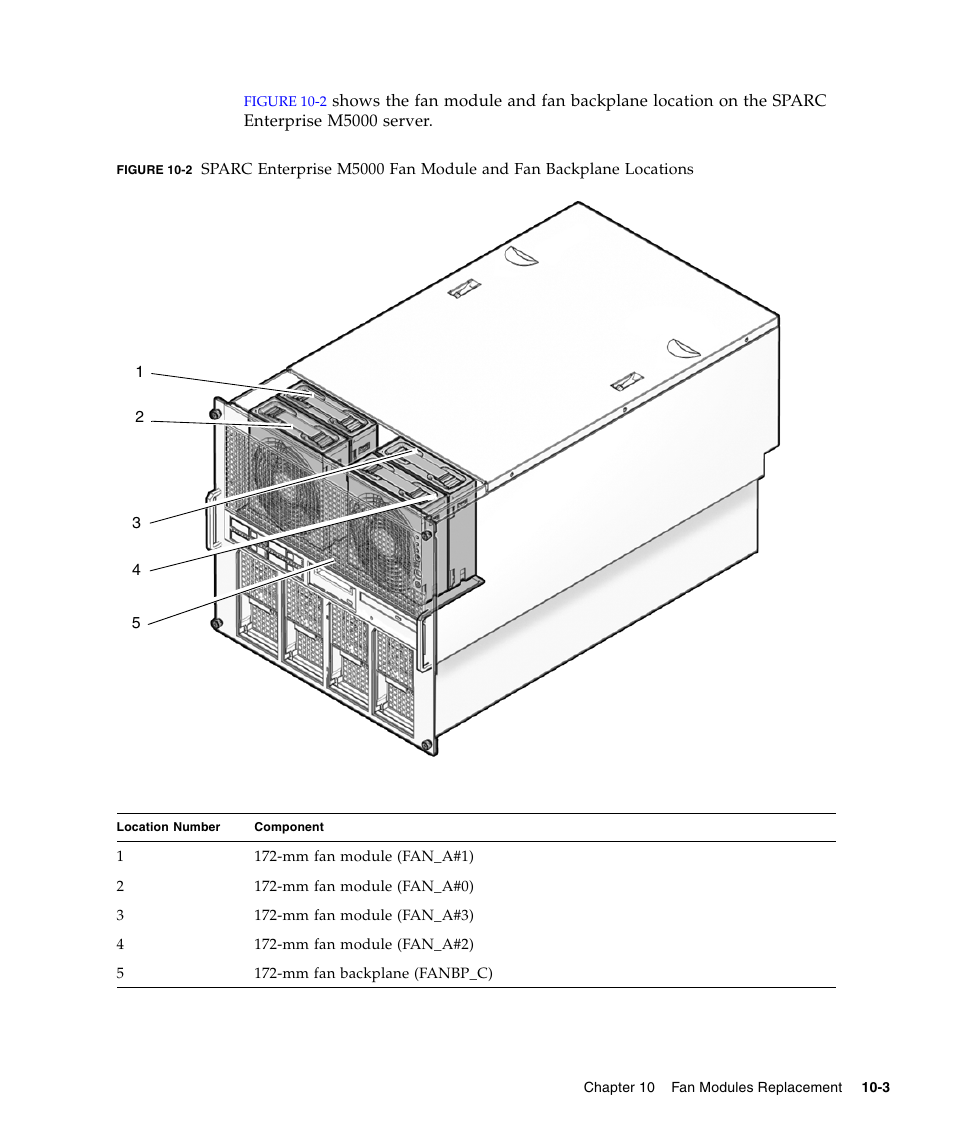 FIGURE 10-2 shows the fan module and fan backplane location on the SPARC Enterprise M5000 server.

FIGURE 10-2 SPARC Enterprise M5000 Fan Module and Fan Backplane Locations

1
2
3
4
5

| Location Number | Component |
|---|---|
| 1 | 172-mm fan module (FAN_A#1) |
| 2 | 172-mm fan module (FAN_A#0) |
| 3 | 172-mm fan module (FAN_A#3) |
| 4 | 172-mm fan module (FAN_A#2) |
| 5 | 172-mm fan backplane (FANBP_C) |

Chapter 10 Fan Modules Replacement 10-3